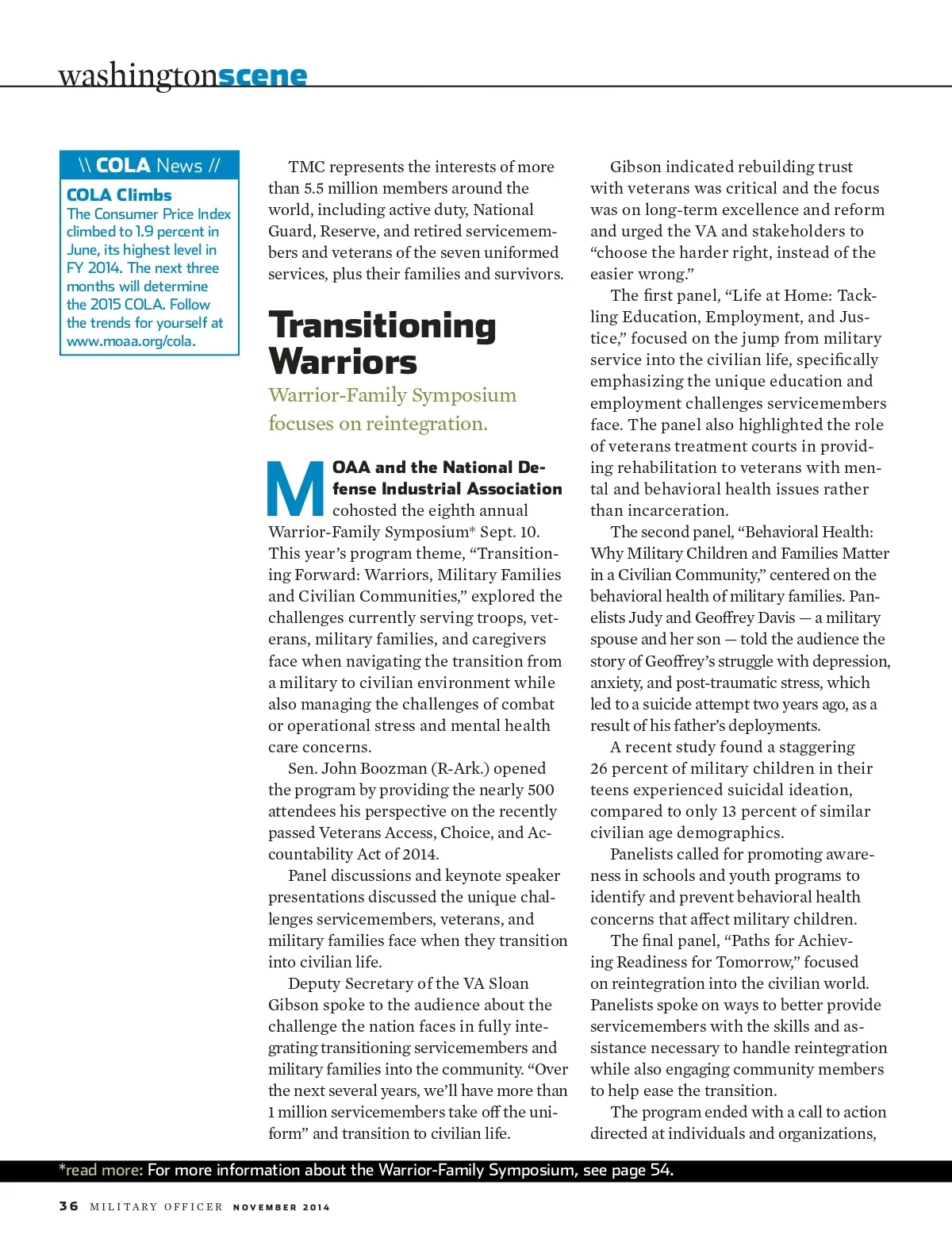 washingtonscene

\\ COLA News //

COLA Climbs
The Consumer Price Index climbed to 1.9 percent in June, its highest level in FY 2014. The next three months will determine the 2015 COLA. Follow the trends for yourself at www.moaa.org/cola.

TMC represents the interests of more than 5.5 million members around the world, including active duty, National Guard, Reserve, and retired servicemembers and veterans of the seven uniformed services, plus their families and survivors.

Transitioning Warriors

Warrior-Family Symposium focuses on reintegration.

MOAA and the National Defense Industrial Association cohosted the eighth annual Warrior-Family Symposium* Sept. 10. This year's program theme, "Transitioning Forward: Warriors, Military Families and Civilian Communities," explored the challenges currently serving troops, veterans, military families, and caregivers face when navigating the transition from a military to civilian environment while also managing the challenges of combat or operational stress and mental health care concerns.

Sen. John Boozman (R-Ark.) opened the program by providing the nearly 500 attendees his perspective on the recently passed Veterans Access, Choice, and Accountability Act of 2014.

Panel discussions and keynote speaker presentations discussed the unique challenges servicemembers, veterans, and military families face when they transition into civilian life.

Deputy Secretary of the VA Sloan Gibson spoke to the audience about the challenge the nation faces in fully integrating transitioning servicemembers and military families into the community. "Over the next several years, we'll have more than 1 million servicemembers take off the uniform" and transition to civilian life.

Gibson indicated rebuilding trust with veterans was critical and the focus was on long-term excellence and reform and urged the VA and stakeholders to "choose the harder right, instead of the easier wrong."

The first panel, "Life at Home: Tackling Education, Employment, and Justice," focused on the jump from military service into the civilian life, specifically emphasizing the unique education and employment challenges servicemembers face. The panel also highlighted the role of veterans treatment courts in providing rehabilitation to veterans with mental and behavioral health issues rather than incarceration.

The second panel, "Behavioral Health: Why Military Children and Families Matter in a Civilian Community," centered on the behavioral health of military families. Panelists Judy and Geoffrey Davis — a military spouse and her son — told the audience the story of Geoffrey's struggle with depression, anxiety, and post-traumatic stress, which led to a suicide attempt two years ago, as a result of his father's deployments.

A recent study found a staggering 26 percent of military children in their teens experienced suicidal ideation, compared to only 13 percent of similar civilian age demographics.

Panelists called for promoting awareness in schools and youth programs to identify and prevent behavioral health concerns that affect military children.

The final panel, "Paths for Achieving Readiness for Tomorrow," focused on reintegration into the civilian world. Panelists spoke on ways to better provide servicemembers with the skills and assistance necessary to handle reintegration while also engaging community members to help ease the transition.

The program ended with a call to action directed at individuals and organizations,

*read more: For more information about the Warrior-Family Symposium, see page 54.

36 MILITARY OFFICER NOVEMBER 2014